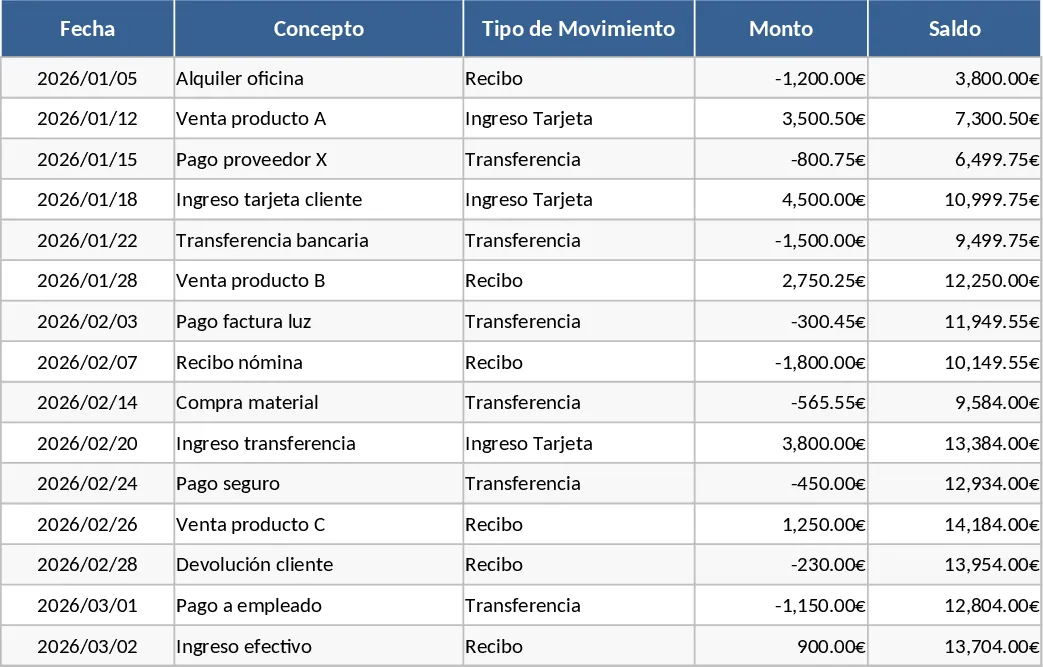 | Fecha | Concepto | Tipo de Movimiento | Monto | Saldo |
|---|---|---|---|---|
| 2026/01/05 | Alquiler oficina | Recibo | -1,200.00€ | 3,800.00€ |
| 2026/01/12 | Venta producto A | Ingreso Tarjeta | 3,500.50€ | 7,300.50€ |
| 2026/01/15 | Pago proveedor X | Transferencia | -800.75€ | 6,499.75€ |
| 2026/01/18 | Ingreso tarjeta cliente | Ingreso Tarjeta | 4,500.00€ | 10,999.75€ |
| 2026/01/22 | Transferencia bancaria | Transferencia | -1,500.00€ | 9,499.75€ |
| 2026/01/28 | Venta producto B | Recibo | 2,750.25€ | 12,250.00€ |
| 2026/02/03 | Pago factura luz | Transferencia | -300.45€ | 11,949.55€ |
| 2026/02/07 | Recibo nómina | Recibo | -1,800.00€ | 10,149.55€ |
| 2026/02/14 | Compra material | Transferencia | -565.55€ | 9,584.00€ |
| 2026/02/20 | Ingreso transferencia | Ingreso Tarjeta | 3,800.00€ | 13,384.00€ |
| 2026/02/24 | Pago seguro | Transferencia | -450.00€ | 12,934.00€ |
| 2026/02/26 | Venta producto C | Recibo | 1,250.00€ | 14,184.00€ |
| 2026/02/28 | Devolución cliente | Recibo | -230.00€ | 13,954.00€ |
| 2026/03/01 | Pago a empleado | Transferencia | -1,150.00€ | 12,804.00€ |
| 2026/03/02 | Ingreso efectivo | Recibo | 900.00€ | 13,704.00€ |